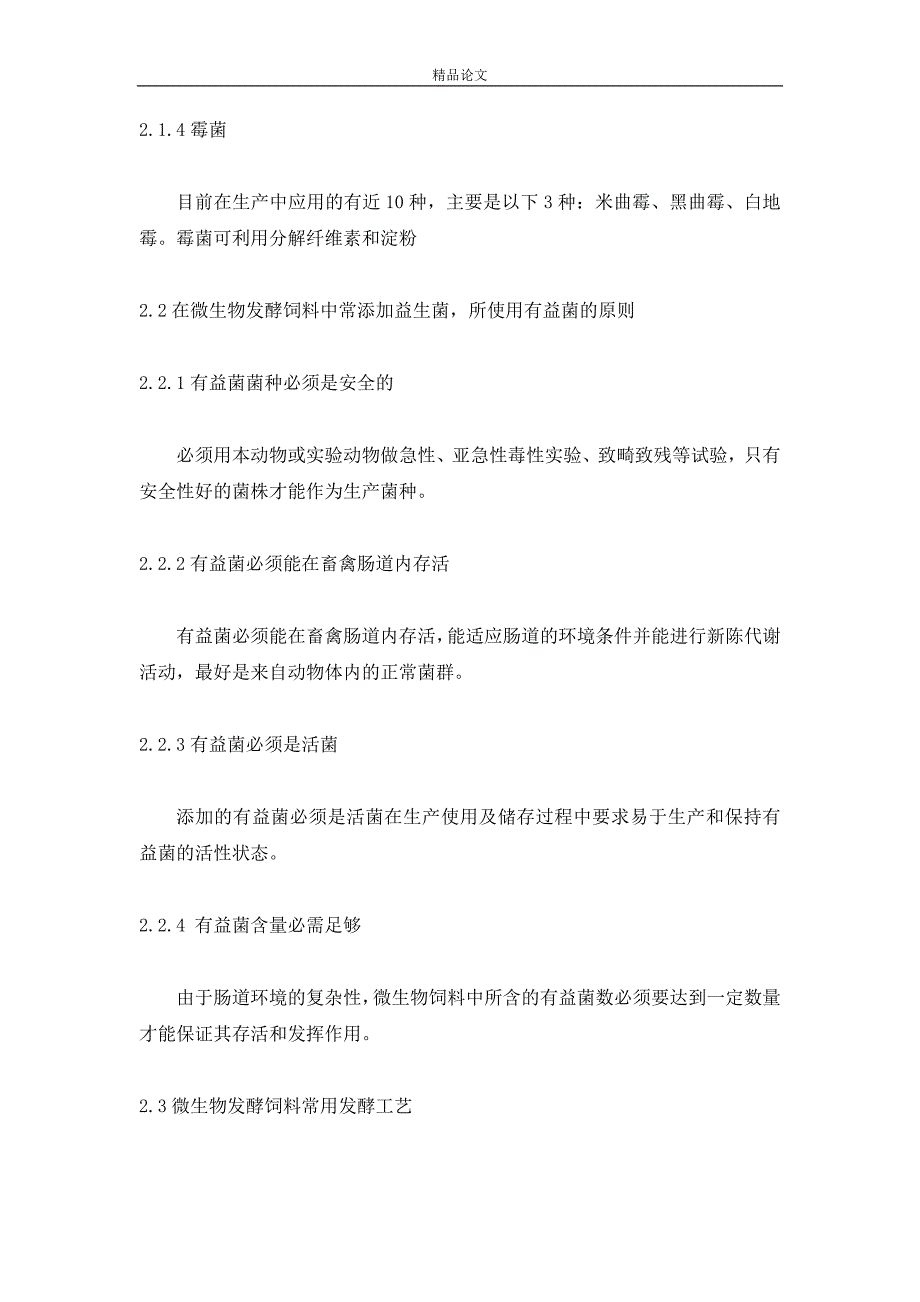 精品论文

2.1.4 霉菌

目前在生产中应用的有近 10 种，主要是以下 3 种：米曲霉、黑曲霉、白地霉。霉菌可利用分解纤维素和淀粉

2.2 在微生物发酵饲料中常添加益生菌，所使用有益菌的原则

2.2.1 有益菌菌种必须是安全的

必须用本动物或实验动物做急性、亚急性毒性实验、致畸致残等试验，只有安全性好的菌株才能作为生产菌种。

2.2.2 有益菌必须能在畜禽肠道内存活

有益菌必须能在畜禽肠道内存活，能适应肠道的环境条件并能进行新陈代谢活动，最好是来自动物体内的正常菌群。

2.2.3 有益菌必须是活菌

添加的有益菌必须是活菌在生产使用及储存过程中要求易于生产和保持有益菌的活性状态。

2.2.4 有益菌含量必需足够

由于肠道环境的复杂性，微生物饲料中所含的有益菌数必须要达到一定数量才能保证其存活和发挥作用。

2.3 微生物发酵饲料常用发酵工艺